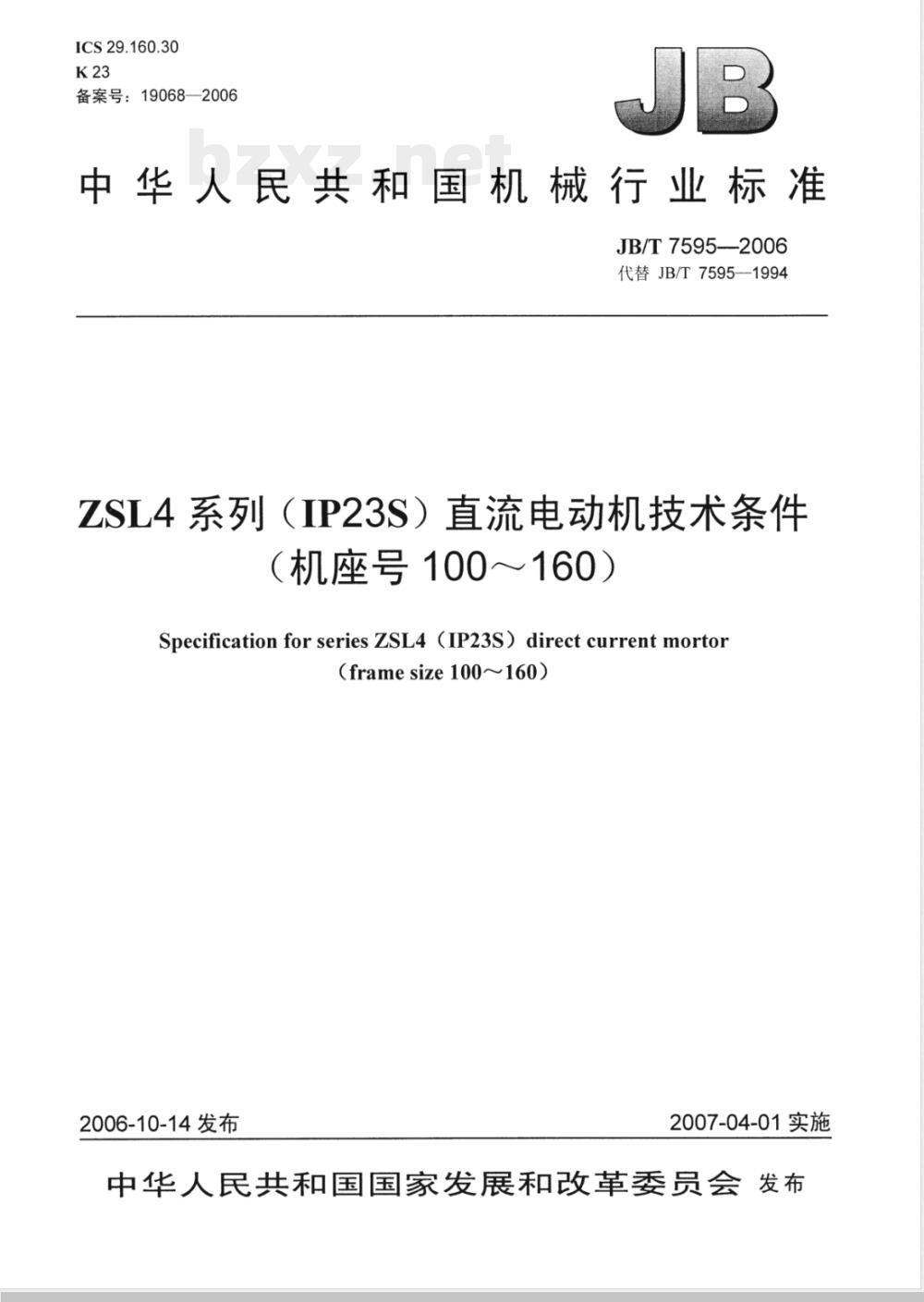 ICS 29.160.30
K 23
备案号：19068—2006

JB

bzxz.net

中华人民共和国机械行业标准

JB/T 7595—2006
代替 JB/T 7595—1994

ZSL4 系列（IP23S）直流电动机技术条件
（机座号 100～160）

Specification for series ZSL4（IP23S）direct current mortor
（frame size 100～160）

2006-10-14 发布

2007-04-01 实施

中华人民共和国国家发展和改革委员会 发布